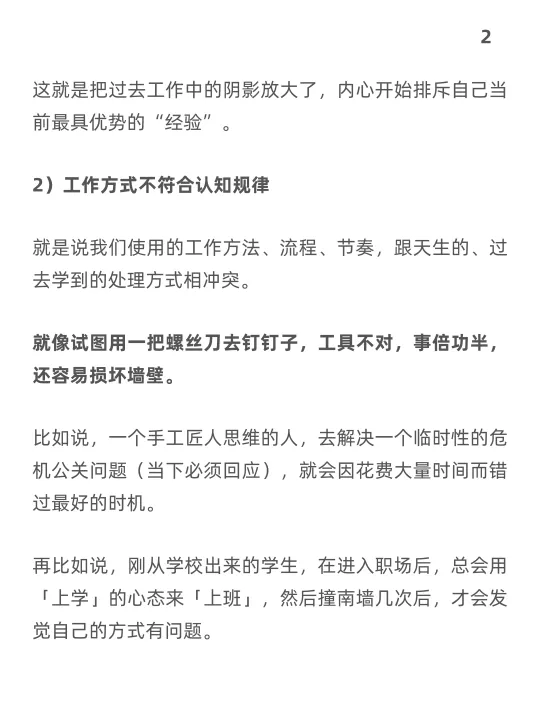 2

这就是把过去工作中的阴影放大了，内心开始排斥自己当前最具优势的“经验”。

2）工作方式不符合认知规律

就是说我们使用的工作方法、流程、节奏，跟天生的、过去学到的处理方式相冲突。

就像试图用一把螺丝刀去钉钉子，工具不对，事倍功半，还容易损坏墙壁。

比如说，一个手工匠人思维的人，去解决一个临时性的危机公关问题（当下必须回应），就会因花费大量时间而错过最好的时机。

再比如说，刚从学校出来的学生，在进入职场后，总会用「上学」的心态来「上班」，然后撞南墙几次后，才会发觉自己的方式有问题。